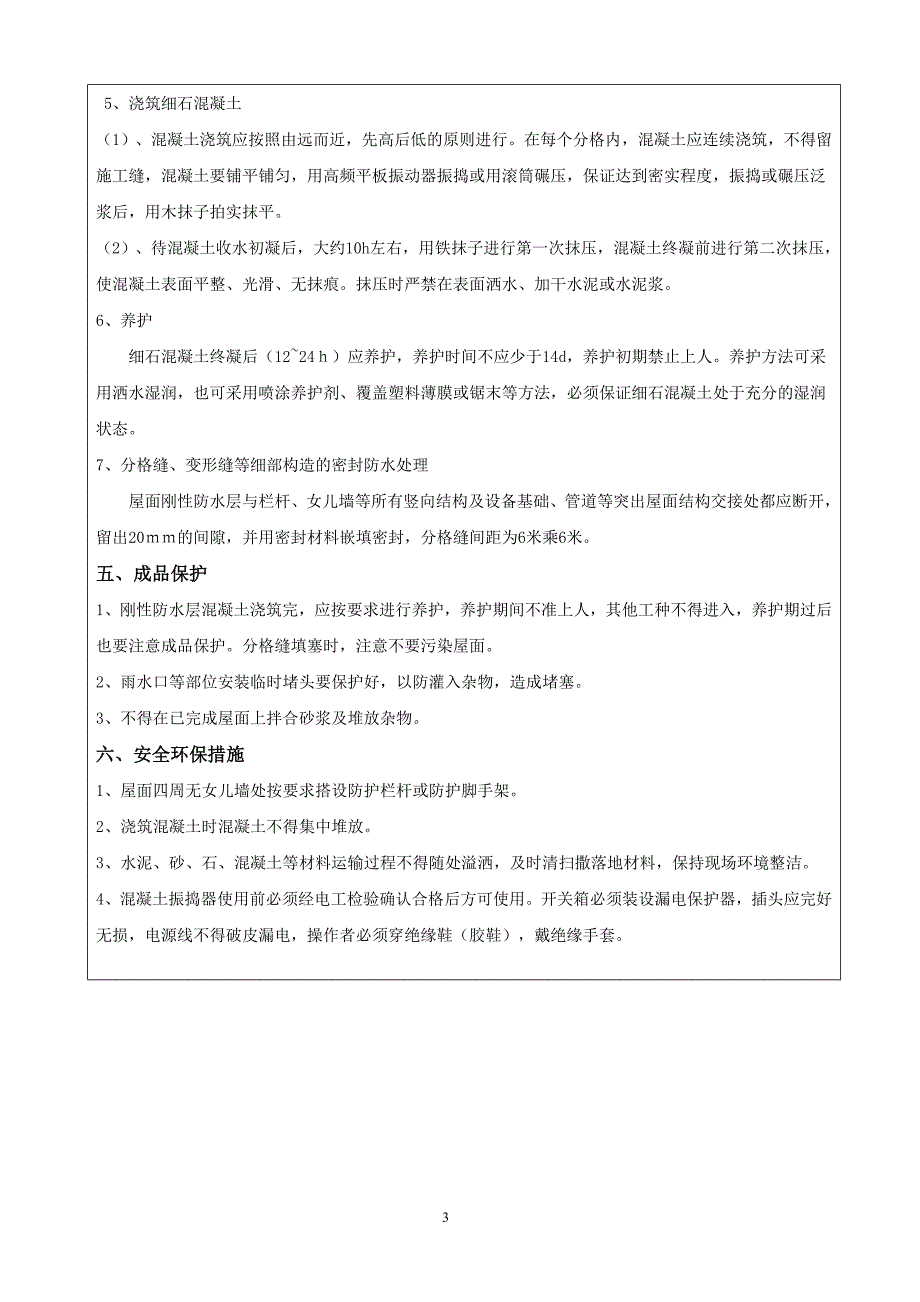 5、浇筑细石混凝土

（1）、混凝土浇筑应按照由远而近，先高后低的原则进行。在每个分格内，混凝土应连续浇筑，不得留施工缝，混凝土要铺平铺匀，用高频平板振动器振捣或用滚筒碾压，保证达到密实程度，振捣或碾压泛浆后，用木抹子拍实抹平。

（2）、待混凝土收水初凝后，大约10h左右，用铁抹子进行第一次抹压，混凝土终凝前进行第二次抹压，使混凝土表面平整、光滑、无抹痕。抹压时严禁在表面洒水、加干水泥或水泥浆。

6、养护

细石混凝土终凝后（12~24ｈ）应养护，养护时间不应少于14d，养护初期禁止上人。养护方法可采用洒水湿润，也可采用喷涂养护剂、覆盖塑料薄膜或锯末等方法，必须保证细石混凝土处于充分的湿润状态。

7、分格缝、变形缝等细部构造的密封防水处理

屋面刚性防水层与栏杆、女儿墙等所有竖向结构及设备基础、管道等突出屋面结构交接处都应断开，留出20ｍｍ的间隙，并用密封材料嵌填密封，分格缝间距为6米乘6米。

五、成品保护

1、刚性防水层混凝土浇筑完，应按要求进行养护，养护期间不准上人，其他工种不得进入，养护期过后也要注意成品保护。分格缝填塞时，注意不要污染屋面。

2、雨水口等部位安装临时堵头要保护好，以防灌入杂物，造成堵塞。

3、不得在已完成屋面上拌合砂浆及堆放杂物。

六、安全环保措施

1、屋面四周无女儿墙处按要求搭设防护栏杆或防护脚手架。

2、浇筑混凝土时混凝土不得集中堆放。

3、水泥、砂、石、混凝土等材料运输过程不得随处溢洒，及时清扫撒落地材料，保持现场环境整洁。

4、混凝土振捣器使用前必须经电工检验确认合格后方可使用。开关箱必须装设漏电保护器，插头应完好无损，电源线不得破皮漏电，操作者必须穿绝缘鞋（胶鞋），戴绝缘手套。

3